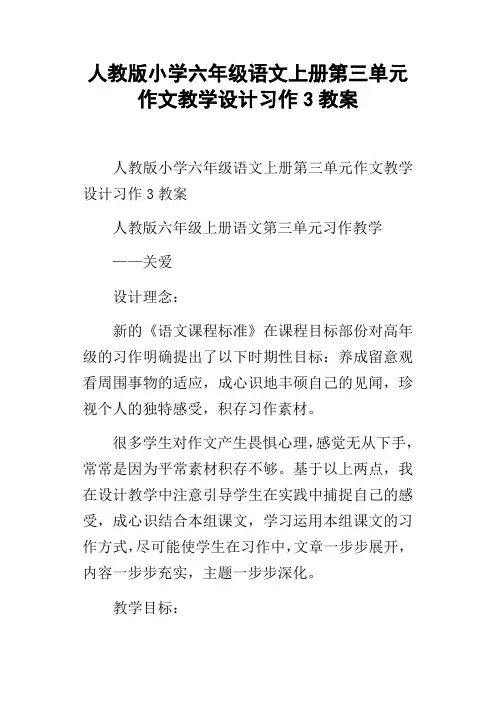 人教版小学六年级语文上册第三单元作文教学设计习作 3 教案

人教版小学六年级语文上册第三单元作文教学设计习作 3 教案

人教版六年级上册语文第三单元习作教学

——关爱

设计理念：

新的《语文课程标准》在课程目标部份对高年级的习作明确提出了以下时期性目标：养成留意观看周围事物的适应，成心识地丰硕自己的见闻，珍视个人的独特感受，积存习作素材。

很多学生对作文产生畏惧心理，感觉无从下手，常常是因为平常素材积存不够。基于以上两点，我在设计教学中注意引导学生在实践中捕捉自己的感受，成心识结合本组课文，学习运用本组课文的习作方式，尽可能使学生在习作中，文章一步步展开，内容一步步充实，主题一步步深化。

教学目标：